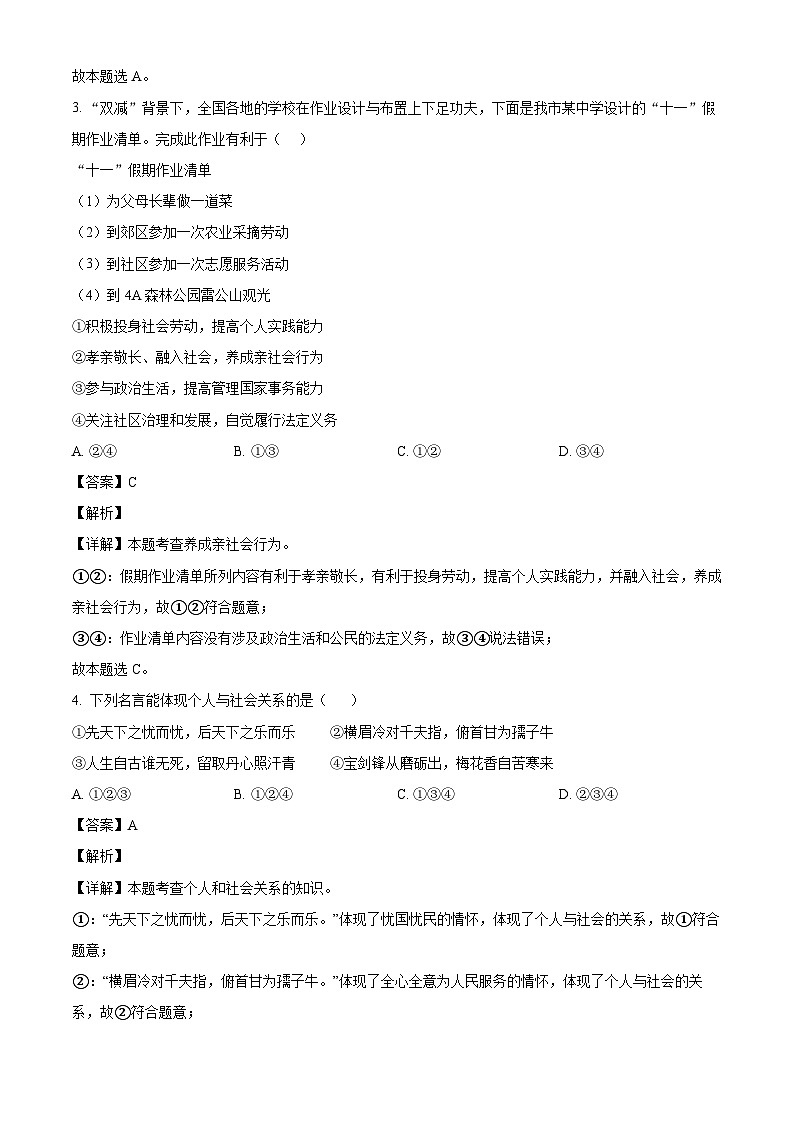 故本题选 A。

3. “双减”背景下，全国各地的学校在作业设计与布置上下足功夫，下面是我市某中学设计的“十一”假期作业清单。完成此作业有利于（　）

“十一”假期作业清单

（1）为父母长辈做一道菜

（2）到郊区参加一次农业采摘劳动

（3）到社区参加一次志愿服务活动

（4）到 4A 森林公园雷公山观光

①积极投身社会劳动，提高个人实践能力

②孝亲敬长、融入社会，养成亲社会行为

③参与政治生活，提高管理国家事务能力

④关注社区治理和发展，自觉履行法定义务

A. ②④　　B. ①③　　C. ①②　　D. ③④

【答案】C

【解析】

【详解】本题考查养成亲社会行为。

①②：假期作业清单所列内容有利于孝亲敬长，有利于投身劳动，提高个人实践能力，并融入社会，养成亲社会行为，故①②符合题意；

③④：作业清单内容没有涉及政治生活和公民的法定义务，故③④说法错误；

故本题选 C。

4. 下列名言能体现个人与社会关系的是（　）

①先天下之忧而忧，后天下之乐而乐　　②横眉冷对千夫指，俯首甘为孺子牛

③人生自古谁无死，留取丹心照汗青　　④宝剑锋从磨砺出，梅花香自苦寒来

A. ①②③　　B. ①②④　　C. ①③④　　D. ②③④

【答案】A

【解析】

【详解】本题考查个人和社会关系的知识。

①：“先天下之忧而忧，后天下之乐而乐。”体现了忧国忧民的情怀，体现了个人与社会的关系，故①符合题意；

②：“横眉冷对千夫指，俯首甘为孺子牛。”体现了全心全意为人民服务的情怀，体现了个人与社会的关系，故②符合题意；